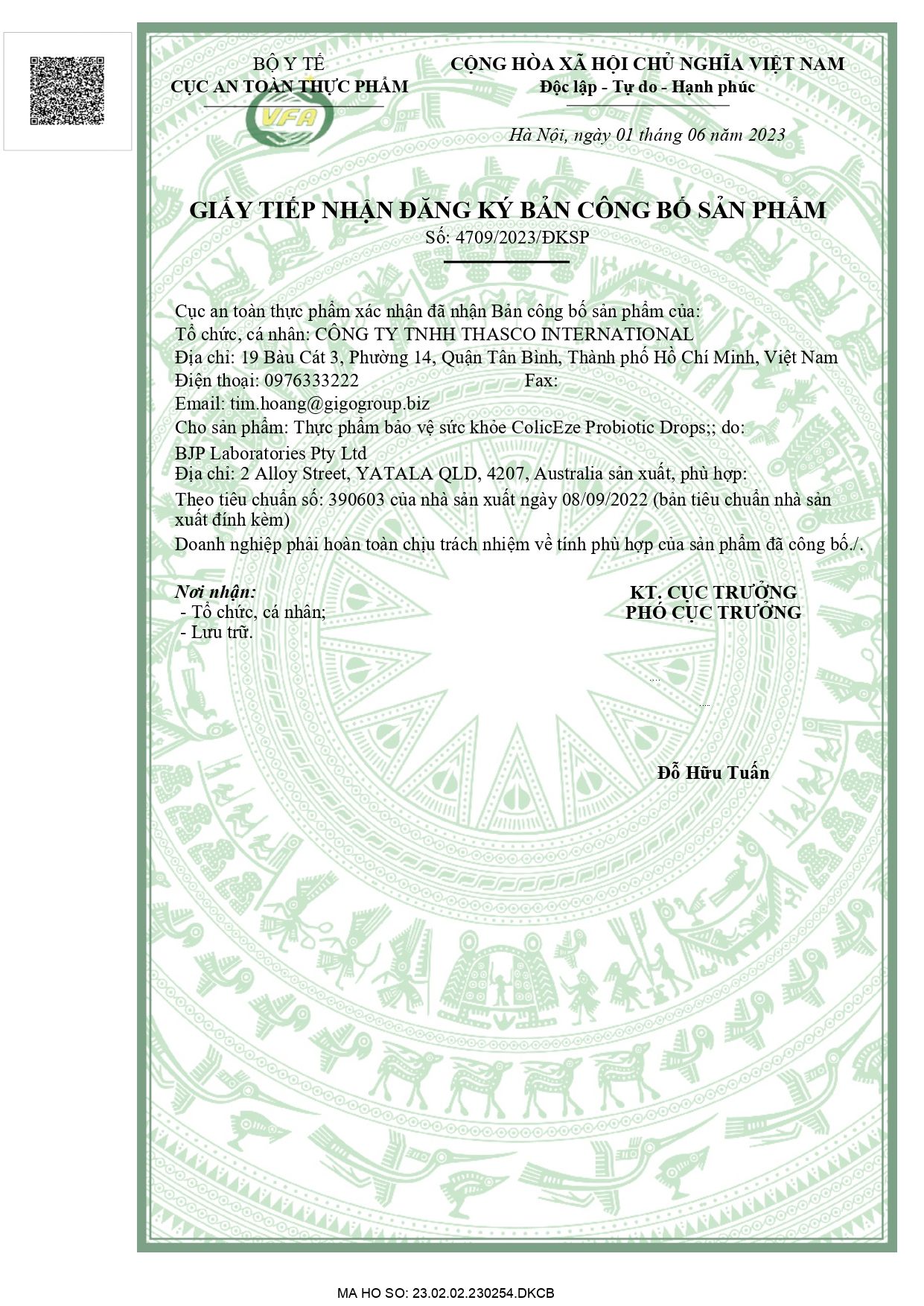 BỘ Y TẾ
CỤC AN TOÀN THỰC PHẨM

VFA

CỘNG HÒA XÃ HỘI CHỦ NGHĨA VIỆT NAM
Độc lập - Tự do - Hạnh phúc

Hà Nội, ngày 01 tháng 06 năm 2023

GIẤY TIẾP NHẬN ĐĂNG KÝ BẢN CÔNG BỐ SẢN PHẨM
Số: 4709/2023/ĐKSP

Cục an toàn thực phẩm xác nhận đã nhận Bản công bố sản phẩm của:
Tổ chức, cá nhân: CÔNG TY TNHH THASCO INTERNATIONAL
Địa chỉ: 19 Bàu Cát 3, Phường 14, Quận Tân Bình, Thành phố Hồ Chí Minh, Việt Nam
Điện thoại: 0976333222 Fax:
Email: tim.hoang@gigogroup.biz
Cho sản phẩm: Thực phẩm bảo vệ sức khỏe ColicEze Probiotic Drops;; do:
BJP Laboratories Pty Ltd
Địa chỉ: 2 Alloy Street, YATALA QLD, 4207, Australia sản xuất, phù hợp:
Theo tiêu chuẩn số: 390603 của nhà sản xuất ngày 08/09/2022 (bản tiêu chuẩn nhà sản xuất đính kèm)
Doanh nghiệp phải hoàn toàn chịu trách nhiệm về tính phù hợp của sản phẩm đã công bố./.

Nơi nhận:
- Tổ chức, cá nhân;
- Lưu trữ.

KT. CỤC TRƯỞNG
PHÓ CỤC TRƯỞNG

Đỗ Hữu Tuấn

MA HO SO: 23.02.02.230254.DKCB